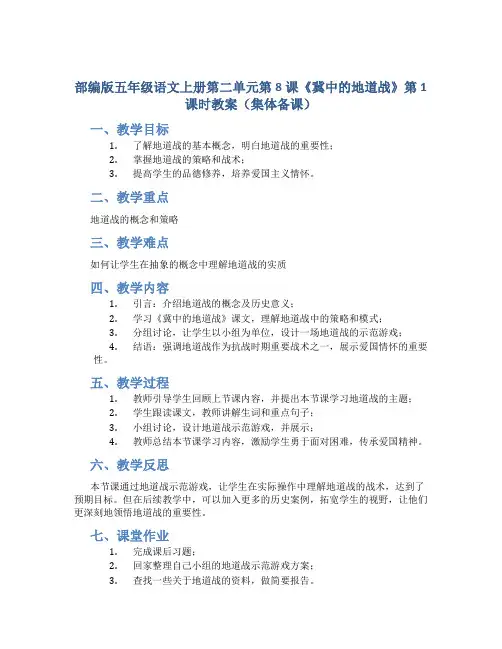 部编版五年级语文上册第二单元第 8 课《冀中的地道战》第 1 课时教案（集体备课）

一、教学目标

1. 了解地道战的基本概念，明白地道战的重要性；
2. 掌握地道战的策略和战术；
3. 提高学生的品德修养，培养爱国主义情怀。

二、教学重点

地道战的概念和策略

三、教学难点

如何让学生在抽象的概念中理解地道战的实质

四、教学内容

1. 引言：介绍地道战的概念及历史意义；
2. 学习《冀中的地道战》课文，理解地道战中的策略和模式；
3. 分组讨论，让学生以小组为单位，设计一场地道战的示范游戏；
4. 结语：强调地道战作为抗战时期重要战术之一，展示爱国情怀的重要性。

五、教学过程

1. 教师引导学生回顾上节课内容，并提出本节课学习地道战的主题；
2. 学生跟读课文，教师讲解生词和重点句子；
3. 小组讨论，设计地道战示范游戏，并展示；
4. 教师总结本节课学习内容，激励学生勇于面对困难，传承爱国精神。

六、教学反思

本节课通过地道战示范游戏，让学生在实际操作中理解地道战的战术，达到了预期目标。但在后续教学中，可以加入更多的历史案例，拓宽学生的视野，让他们更深刻地领悟地道战的重要性。

七、课堂作业

1. 完成课后习题；
2. 回家整理自己小组的地道战示范游戏方案；
3. 查找一些关于地道战的资料，做简要报告。